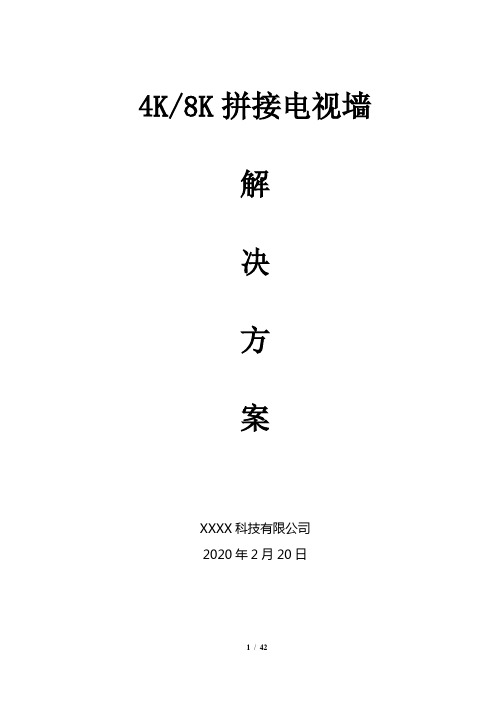 4K/8K 拼接电视墙

解

决

方

案

XXXX 科技有限公司

2020 年 2 月 20 日

1 / 42